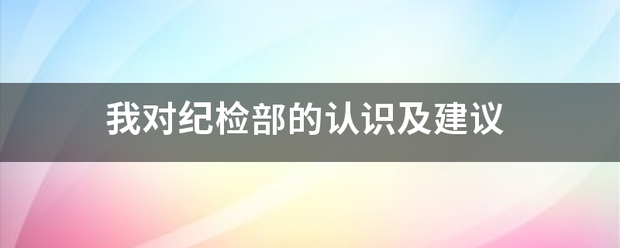 我对纪检部的认识及建议